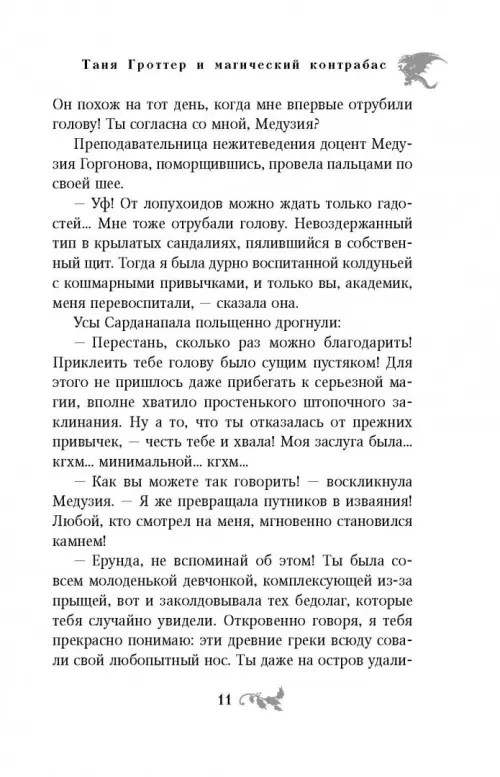 Таня Гроттер и магический контрабас

Он похож на тот день, когда мне впервые отрубили голову! Ты согласна со мной, Медузия?

Преподавательница нежитеведения доцент Медузия Горгонова, поморщившись, провела пальцами по своей шее.

— Уф! От лопухоидов можно ждать только гадостей... Мне тоже отрубали голову. Невоздержанный тип в крылатых сандалиях, пялившийся в собственный щит. Тогда я была дурно воспитанной колдуньей с кошмарными привычками, и только вы, академик, меня перевоспитали, — сказала она.

Усы Сарданапала польщенно дрогнули:

— Перестань, сколько раз можно благодарить! Приклеить тебе голову было сущим пустяком! Для этого не пришлось даже прибегать к серьезной магии, вполне хватило простенького штопочного заклинания. Ну а то, что ты отказалась от прежних привычек, — честь тебе и хвала! Моя заслуга была... кгхм... минимальной... кгхм...

— Как вы можете так говорить! — воскликнула Медузия. — Я же превращала путников в изваяния! Любой, кто смотрел на меня, мгновенно становился камнем!

— Ерунда, не вспоминай об этом! Ты была совсем молоденькой девчонкой, комплексующей из-за прыщей, вот и заколдовывала тех бедолаг, которые тебя случайно увидели. Откровенно говоря, я тебя прекрасно понимаю: эти древние греки всюду совали свой любопытный нос. Ты даже на остров удали-

11